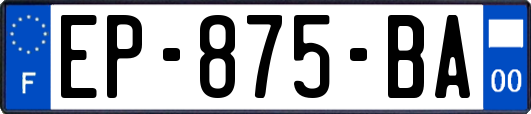 F
EP-875-BA
00